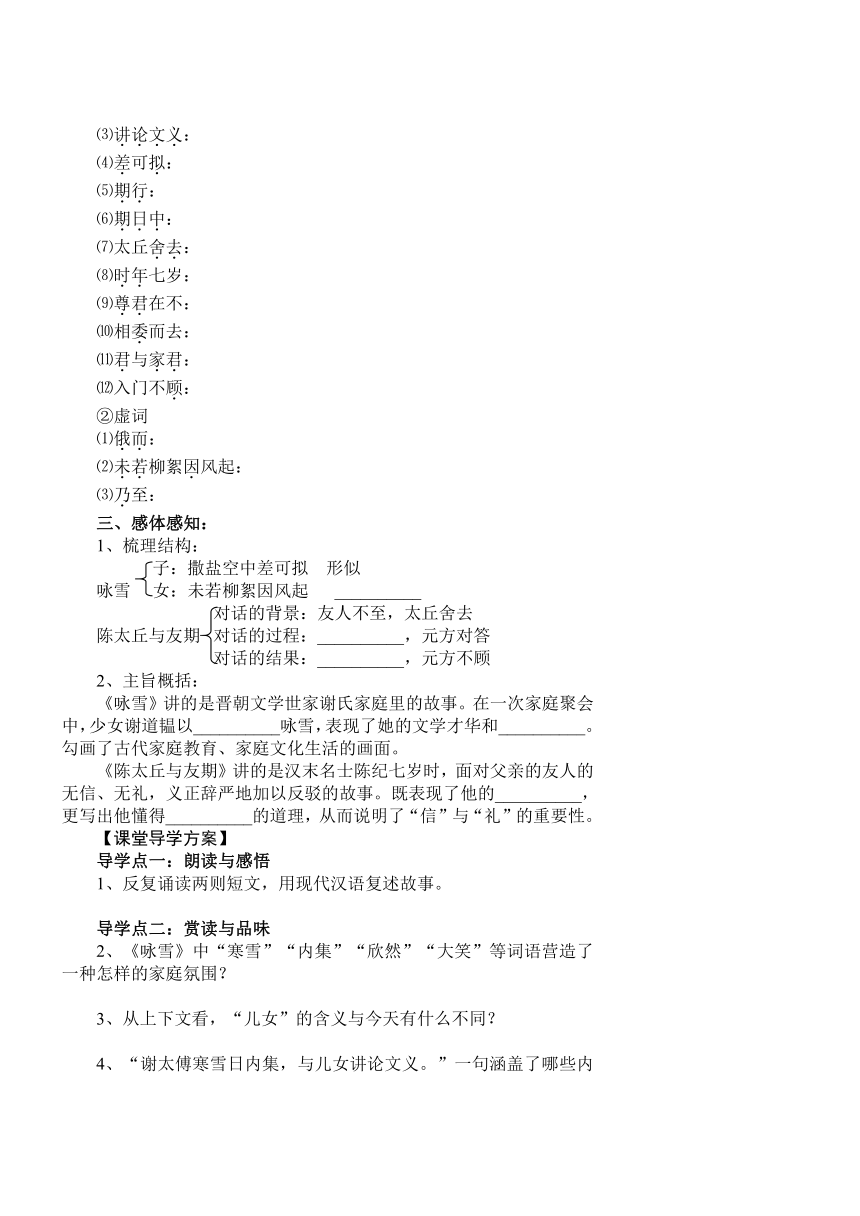 ⑶讲论文义：
⑷差可拟：
⑸期行：
⑹期日中：
⑺太丘舍去：
⑻时年七岁：
⑼尊君在不：
⑽相委而去：
⑾君与家君：
⑿入门不顾：
②虚词
⑴俄而：
⑵未若柳絮因风起：
⑶乃至：
三、感体感知：
1、梳理结构：
咏雪 子：撒盐空中差可拟　形似
女：未若柳絮因风起　__________
陈太丘与友期 对话的背景：友人不至，太丘舍去
对话的过程：__________，元方对答
对话的结果：__________，元方不顾
2、主旨概括：
《咏雪》讲的是晋朝文学世家谢氏家庭里的故事。在一次家庭聚会中，少女谢道韫以__________咏雪，表现了她的文学才华和__________。勾画了古代家庭教育、家庭文化生活的画面。
《陈太丘与友期》讲的是汉末名士陈纪七岁时，面对父亲的友人的无信、无礼，义正辞严地加以反驳的故事。既表现了他的__________，更写出他懂得__________的道理，从而说明了“信”与“礼”的重要性。
【课堂导学方案】
导学点一：朗读与感悟
1、反复诵读两则短文，用现代汉语复述故事。

导学点二：赏读与品味
2、《咏雪》中“寒雪”“内集”“欣然”“大笑”等词语营造了一种怎样的家庭氛围？

3、从上下文看，“儿女”的含义与今天有什么不同？

4、“谢太傅寒雪日内集，与儿女讲论文义。”一句涵盖了哪些内